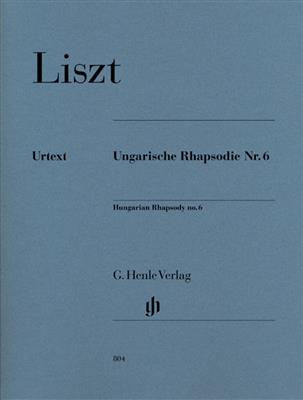 Liszt

Urtext

Ungarische Rhapsodie Nr. 6

Hungarian Rhapsody no. 6

G. Henle Verlag

gh

804